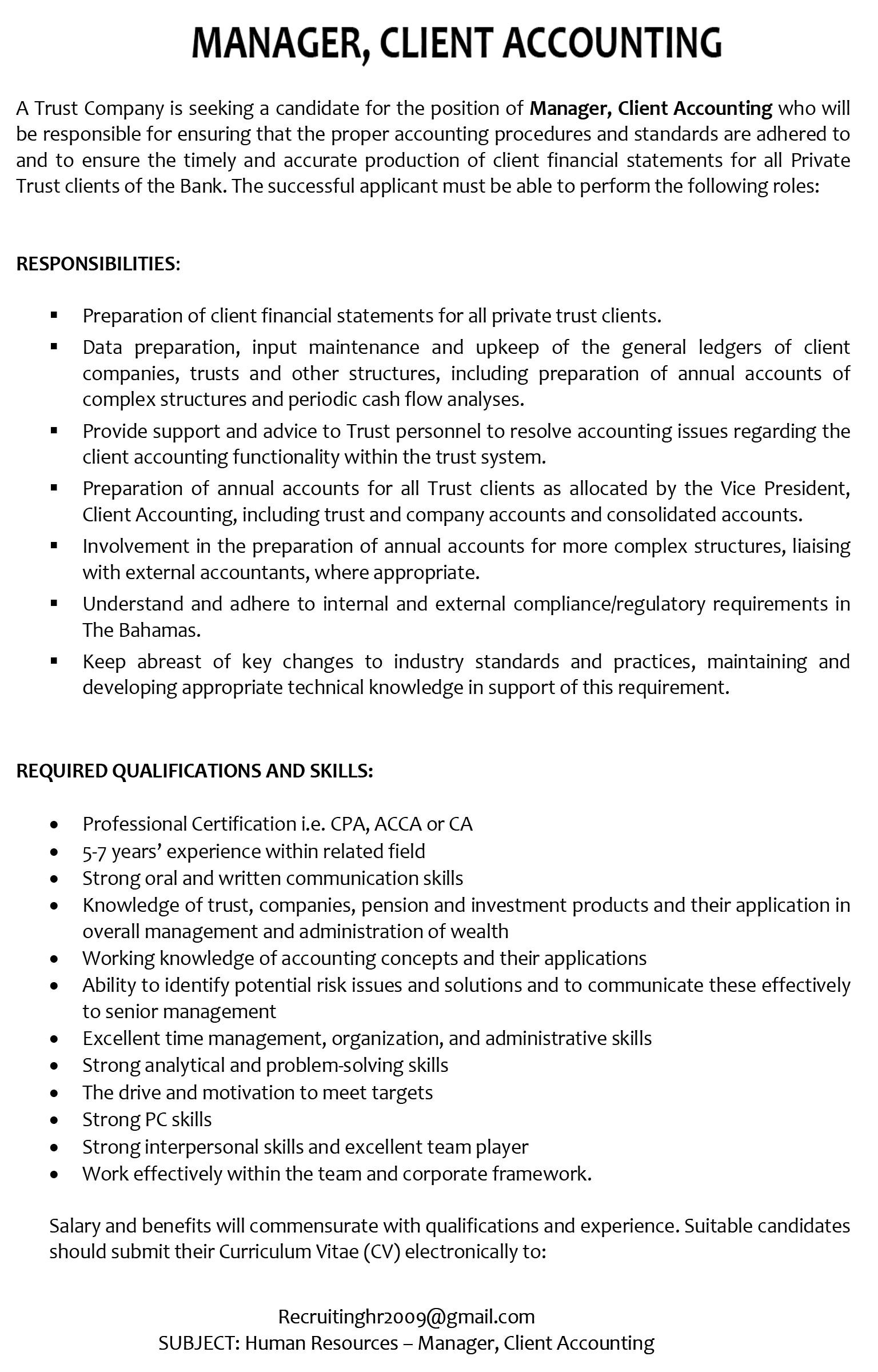 MANAGER, CLIENT ACCOUNTING

A Trust Company is seeking a candidate for the position of Manager, Client Accounting who will be responsible for ensuring that the proper accounting procedures and standards are adhered to and to ensure the timely and accurate production of client financial statements for all Private Trust clients of the Bank. The successful applicant must be able to perform the following roles:

RESPONSIBILITIES:

▪ Preparation of client financial statements for all private trust clients.
▪ Data preparation, input maintenance and upkeep of the general ledgers of client companies, trusts and other structures, including preparation of annual accounts of complex structures and periodic cash flow analyses.
▪ Provide support and advice to Trust personnel to resolve accounting issues regarding the client accounting functionality within the trust system.
▪ Preparation of annual accounts for all Trust clients as allocated by the Vice President, Client Accounting, including trust and company accounts and consolidated accounts.
▪ Involvement in the preparation of annual accounts for more complex structures, liaising with external accountants, where appropriate.
▪ Understand and adhere to internal and external compliance/regulatory requirements in The Bahamas.
▪ Keep abreast of key changes to industry standards and practices, maintaining and developing appropriate technical knowledge in support of this requirement.

REQUIRED QUALIFICATIONS AND SKILLS:

• Professional Certification i.e. CPA, ACCA or CA
• 5-7 years' experience within related field
• Strong oral and written communication skills
• Knowledge of trust, companies, pension and investment products and their application in overall management and administration of wealth
• Working knowledge of accounting concepts and their applications
• Ability to identify potential risk issues and solutions and to communicate these effectively to senior management
• Excellent time management, organization, and administrative skills
• Strong analytical and problem-solving skills
• The drive and motivation to meet targets
• Strong PC skills
• Strong interpersonal skills and excellent team player
• Work effectively within the team and corporate framework.

Salary and benefits will commensurate with qualifications and experience. Suitable candidates should submit their Curriculum Vitae (CV) electronically to:

Recruitinghr2009@gmail.com
SUBJECT: Human Resources – Manager, Client Accounting